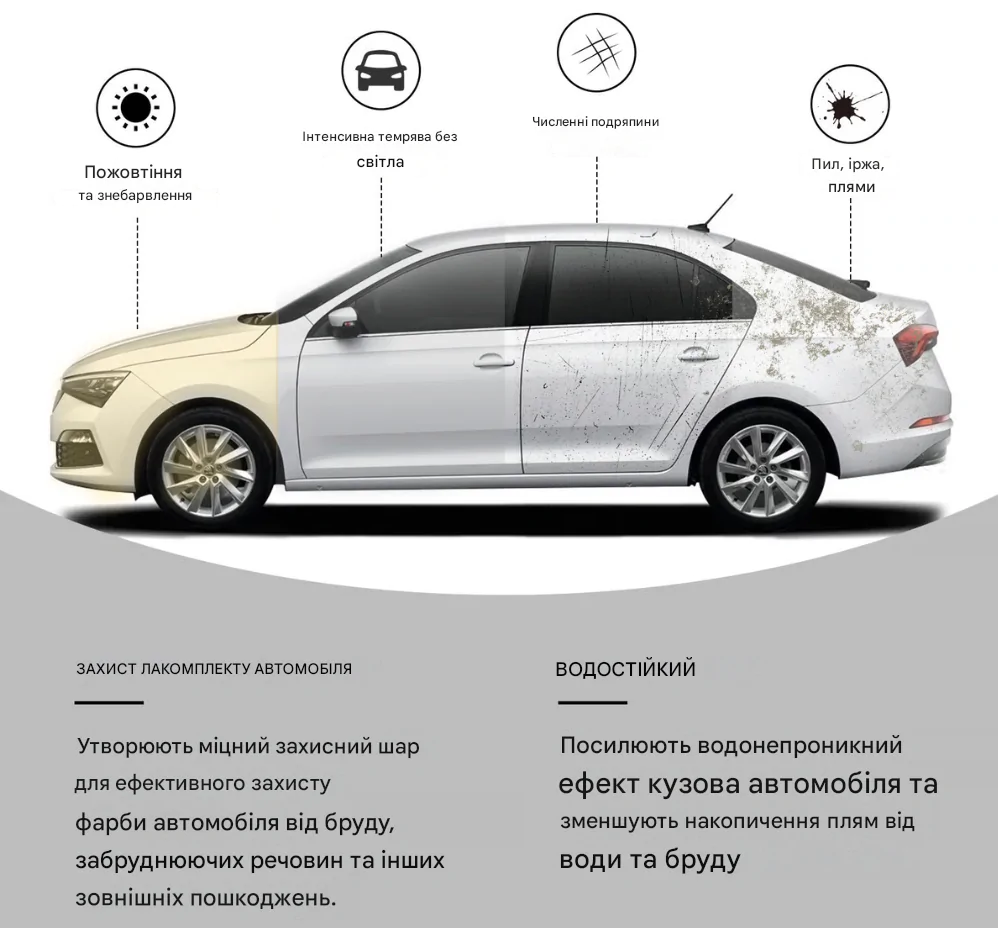 Пожовтіння
та знебарвлення

Інтенсивна темрява без
світла

Численні подряпини

Пил, іржа,
плями

ЗАХИСТ ЛАКОМПЛЕКТУ АВТОМОБІЛЯ

Утворюють міцний захисний шар для ефективного захисту фарби автомобіля від бруду, забруднюючих речовин та інших зовнішніх пошкоджень.

ВОДОСТІЙКИЙ

Посилюють водонепроникний ефект кузова автомобіля та зменшують накопичення плям від води та бруду